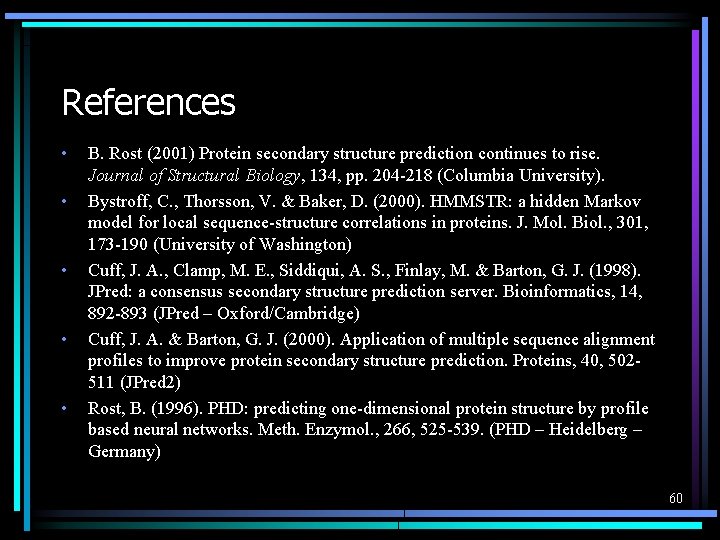 References

• B. Rost (2001) Protein secondary structure prediction continues to rise. Journal of Structural Biology, 134, pp. 204-218 (Columbia University).

• Bystroff, C., Thorsson, V. & Baker, D. (2000). HMMSTR: a hidden Markov model for local sequence-structure correlations in proteins. J. Mol. Biol., 301, 173-190 (University of Washington)

• Cuff, J. A., Clamp, M. E., Siddiqui, A. S., Finlay, M. & Barton, G. J. (1998). JPred: a consensus secondary structure prediction server. Bioinformatics, 14, 892-893 (JPred – Oxford/Cambridge)

• Cuff, J. A. & Barton, G. J. (2000). Application of multiple sequence alignment profiles to improve protein secondary structure prediction. Proteins, 40, 502-511 (JPred2)

• Rost, B. (1996). PHD: predicting one-dimensional protein structure by profile based neural networks. Meth. Enzymol., 266, 525-539. (PHD – Heidelberg – Germany)

60